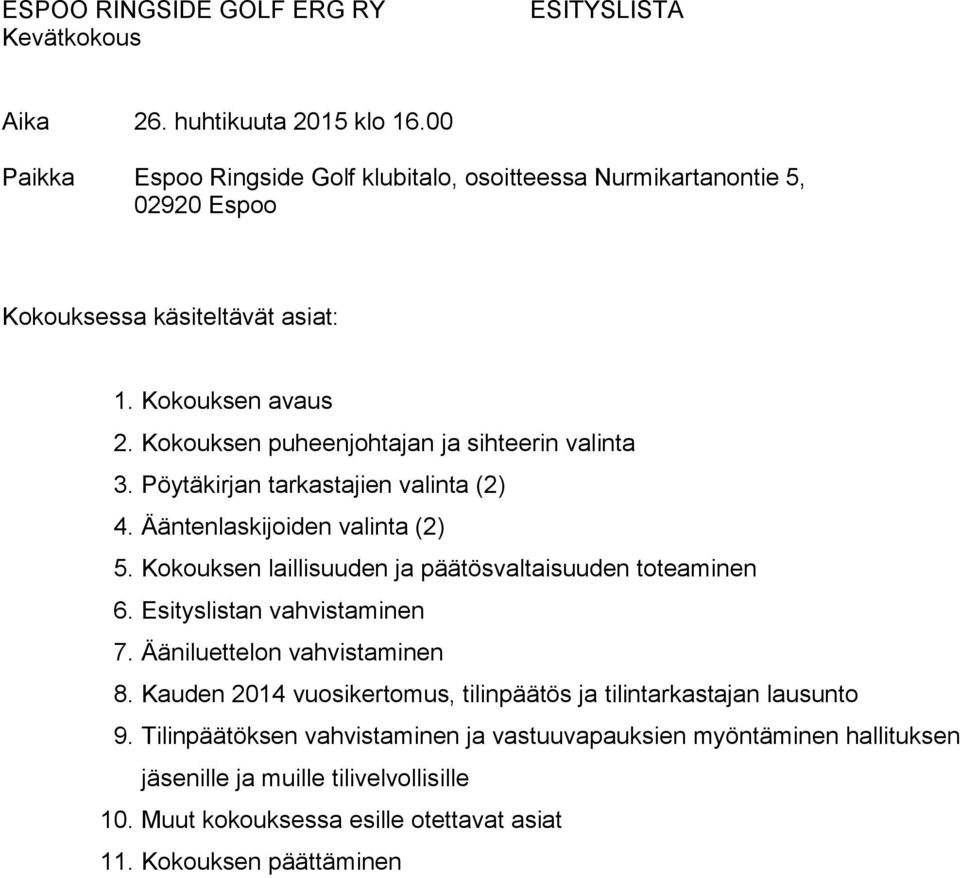 ESPOO RINGSIDE GOLF ERG RY ESITYSLISTA
Kevätkokous

Aika 26. huhtikuuta 2015 klo 16.00

Paikka Espoo Ringside Golf klubitalo, osoitteessa Nurmikartanontie 5, 02920 Espoo

Kokouksessa käsiteltävät asiat:

1. Kokouksen avaus
2. Kokouksen puheenjohtajan ja sihteerin valinta
3. Pöytäkirjan tarkastajien valinta (2)
4. Ääntenlaskijoiden valinta (2)
5. Kokouksen laillisuuden ja päätösvaltaisuuden toteaminen
6. Esityslistan vahvistaminen
7. Ääniluettelon vahvistaminen
8. Kauden 2014 vuosikertomus, tilinpäätös ja tilintarkastajan lausunto
9. Tilinpäätöksen vahvistaminen ja vastuuvapauksien myöntäminen hallituksen jäsenille ja muille tilivelvollisille
10. Muut kokouksessa esille otettavat asiat
11. Kokouksen päättäminen